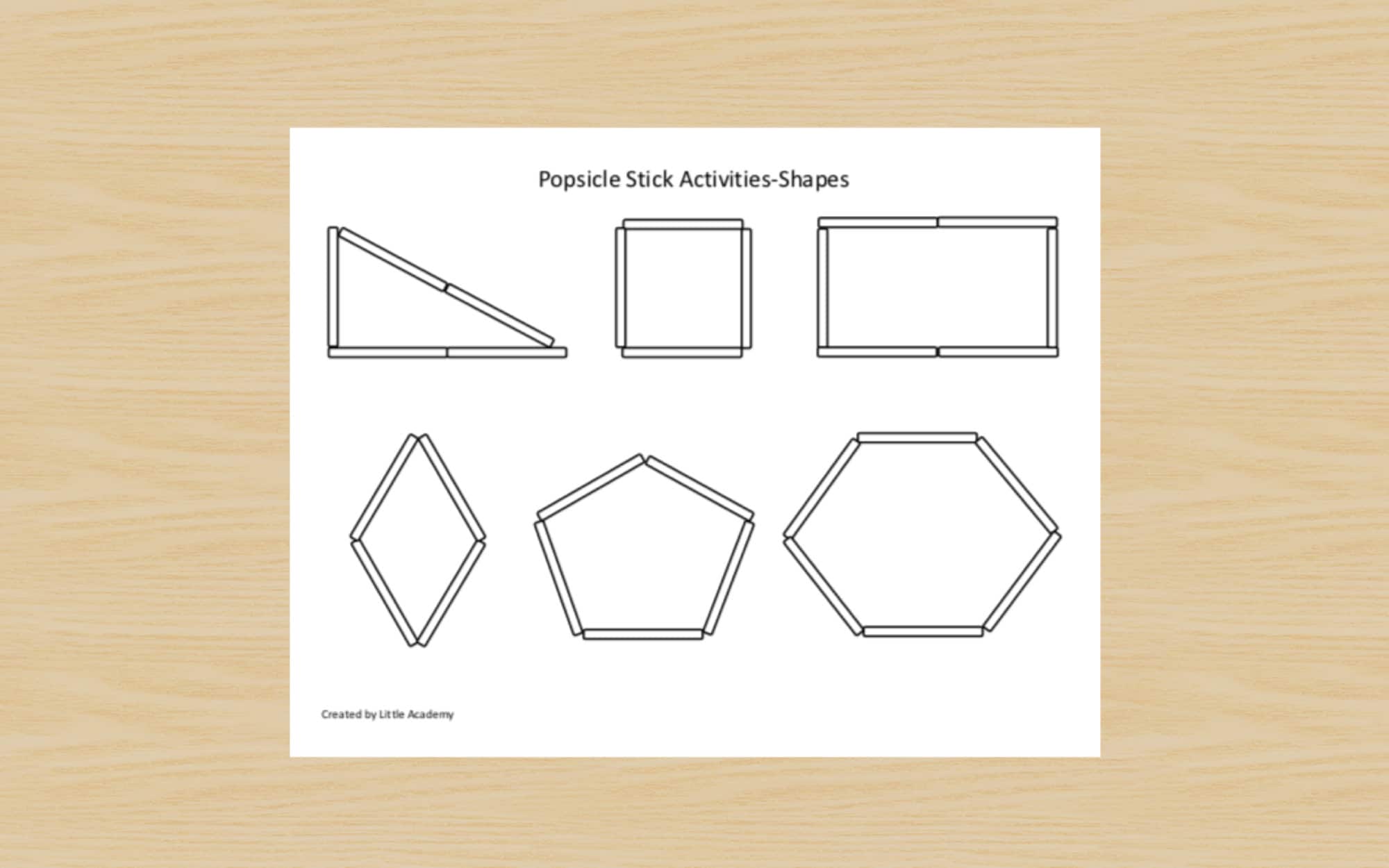 Popsicle Stick Activities-Shapes

Created by Little Academy